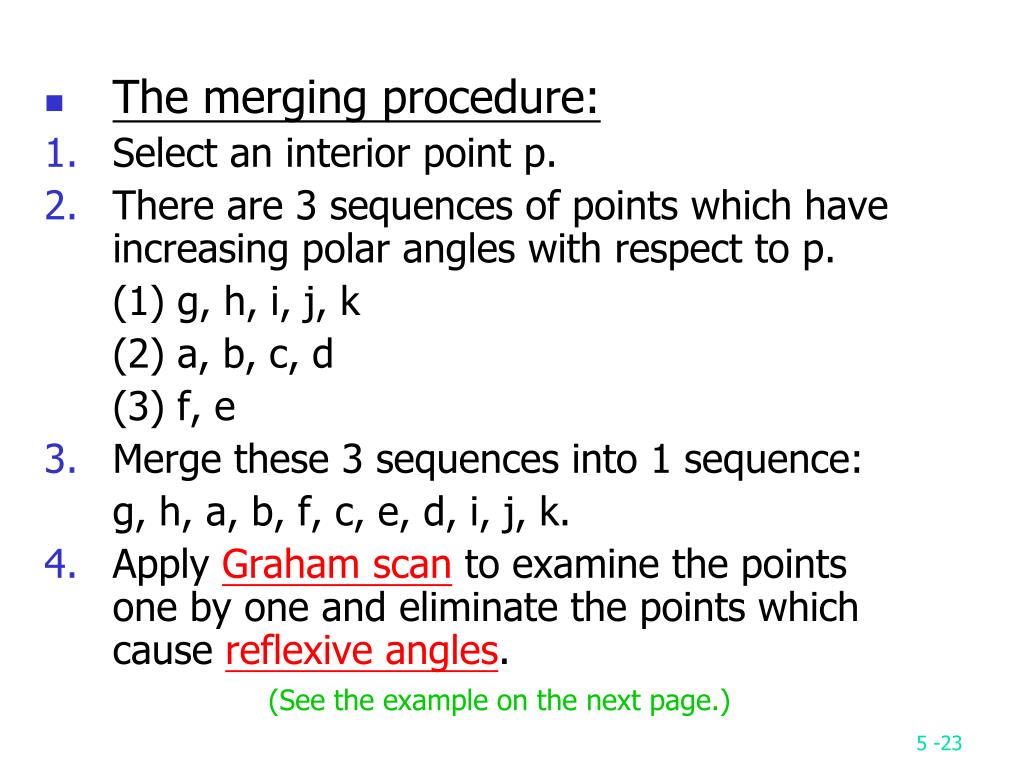 The merging procedure:
1. Select an interior point p.
2. There are 3 sequences of points which have increasing polar angles with respect to p.
(1) g, h, i, j, k
(2) a, b, c, d
(3) f, e
3. Merge these 3 sequences into 1 sequence:
g, h, a, b, f, c, e, d, i, j, k.
4. Apply Graham scan to examine the points one by one and eliminate the points which cause reflexive angles.
(See the example on the next page.)

5 -23